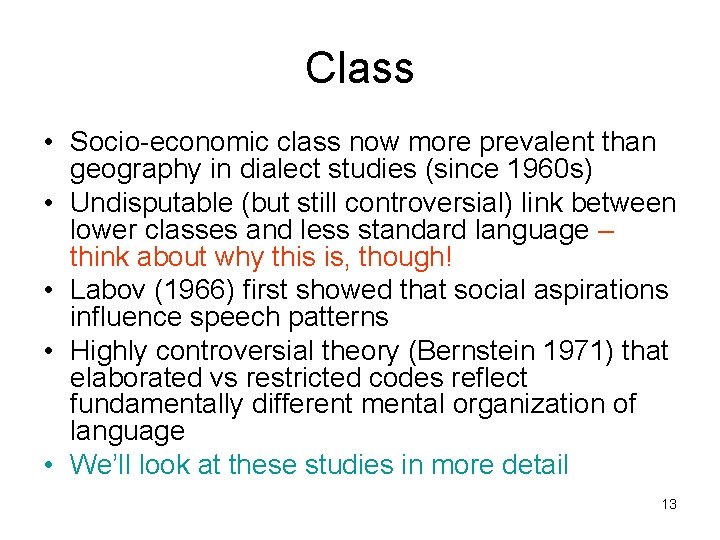 Class

• Socio-economic class now more prevalent than geography in dialect studies (since 1960s)
• Undisputable (but still controversial) link between lower classes and less standard language – think about why this is, though!
• Labov (1966) first showed that social aspirations influence speech patterns
• Highly controversial theory (Bernstein 1971) that elaborated vs restricted codes reflect fundamentally different mental organization of language
• We'll look at these studies in more detail

13